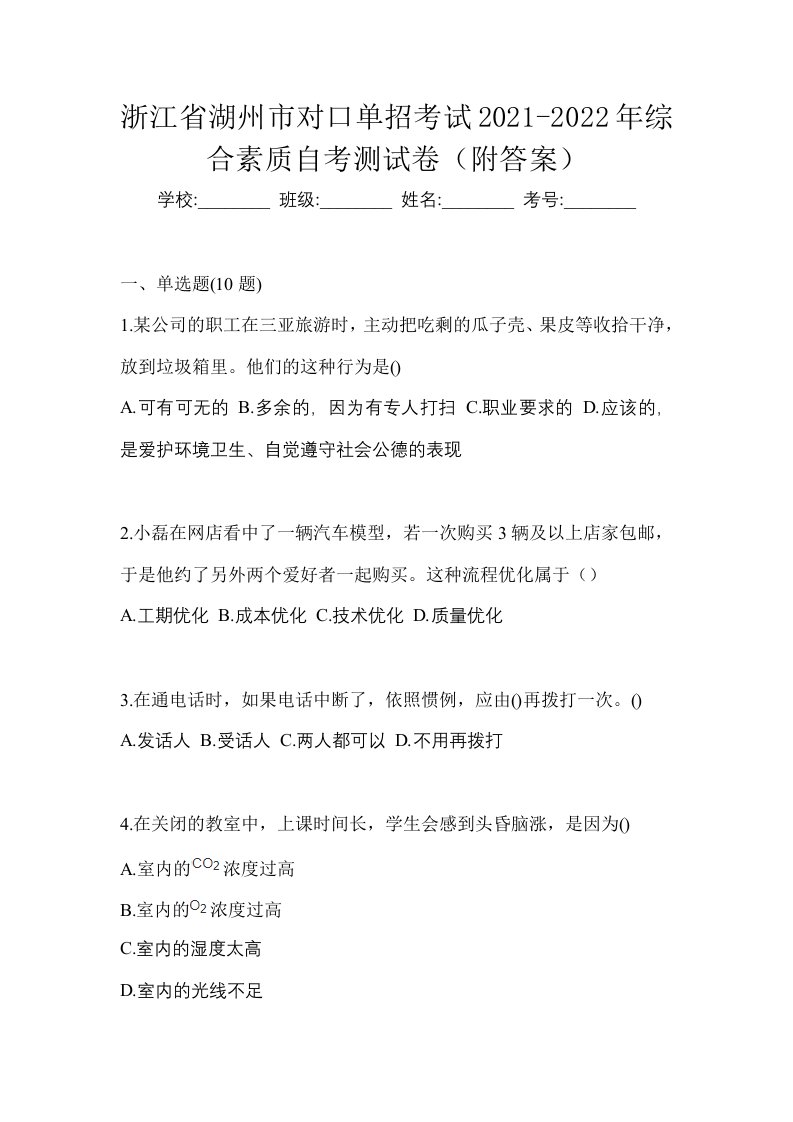 浙江省湖州市对口单招考试2021-2022年综合素质自考测试卷（附答案）

学校:________ 班级:________ 姓名:________ 考号:________

一、单选题(10 题)

1.某公司的职工在三亚旅游时，主动把吃剩的瓜子壳、果皮等收拾干净，放到垃圾箱里。他们的这种行为是()

A.可有可无的 B.多余的，因为有专人打扫 C.职业要求的 D.应该的，是爱护环境卫生、自觉遵守社会公德的表现

2.小磊在网店看中了一辆汽车模型，若一次购买 3 辆及以上店家包邮，于是他约了另外两个爱好者一起购买。这种流程优化属于（）

A.工期优化 B.成本优化 C.技术优化 D.质量优化

3.在通电话时，如果电话中断了，依照惯例，应由()再拨打一次。()

A.发话人 B.受话人 C.两人都可以 D.不用再拨打

4.在关闭的教室中，上课时间长，学生会感到头昏脑涨，是因为()

A.室内的$CO_2$浓度过高

B.室内的$O_2$浓度过高

C.室内的湿度太高

D.室内的光线不足